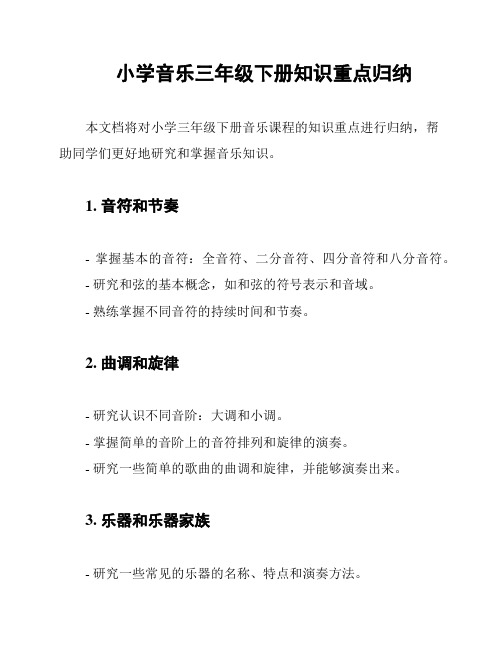 小学音乐三年级下册知识重点归纳

本文档将对小学三年级下册音乐课程的知识重点进行归纳，帮助同学们更好地研究和掌握音乐知识。

1. 音符和节奏

- 掌握基本的音符：全音符、二分音符、四分音符和八分音符。
- 研究和弦的基本概念，如和弦的符号表示和音域。
- 熟练掌握不同音符的持续时间和节奏。

2. 曲调和旋律

- 研究认识不同音阶：大调和小调。
- 掌握简单的音阶上的音符排列和旋律的演奏。
- 研究一些简单的歌曲的曲调和旋律，并能够演奏出来。

3. 乐器和乐器家族

- 研究一些常见的乐器的名称、特点和演奏方法。